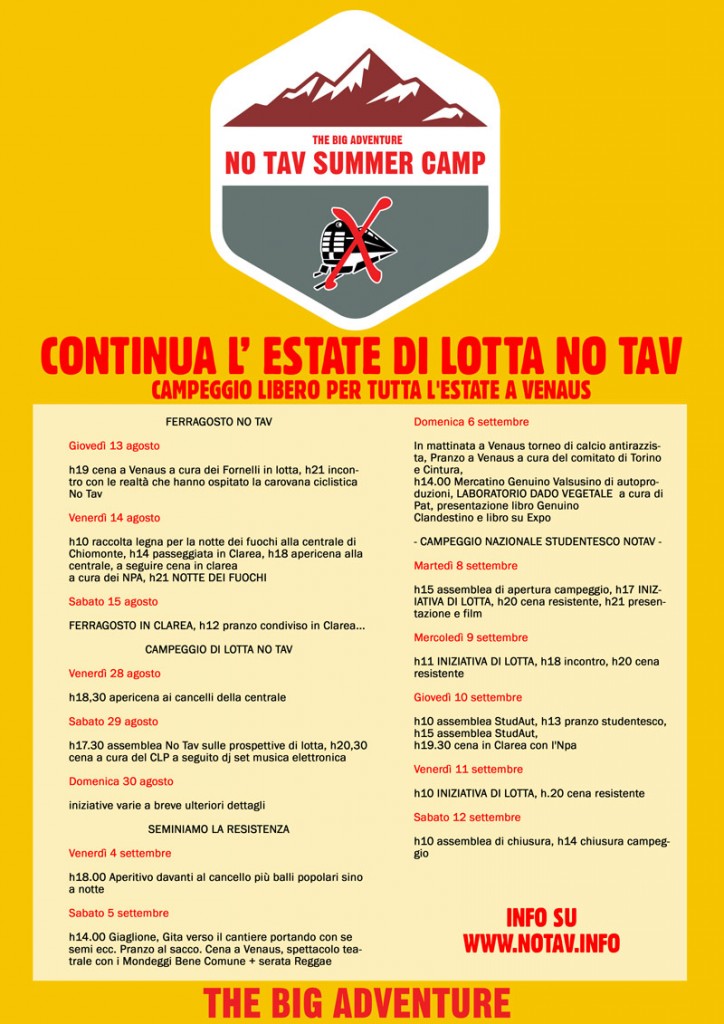 THE BIG ADVENTURE
NO TAV SUMMER CAMP

CONTINUA L' ESTATE DI LOTTA NO TAV
CAMPEGGIO LIBERO PER TUTTA L'ESTATE A VENAUS

FERRAGOSTO NO TAV

Giovedì 13 agosto

h19 cena a Venaus a cura dei Fornelli in lotta, h21 incontro con le realtà che hanno ospitato la carovana ciclistica No Tav

Venerdì 14 agosto

h10 raccolta legna per la notte dei fuochi alla centrale di Chiomonte, h14 passeggiata in Clarea, h18 apericena alla centrale, a seguire cena in clarea a cura dei NPA, h21 NOTTE DEI FUOCHI

Sabato 15 agosto

FERRAGOSTO IN CLAREA, h12 pranzo condiviso in Clarea...

CAMPEGGIO DI LOTTA NO TAV

Venerdì 28 agosto

h18,30 apericena ai cancelli della centrale

Sabato 29 agosto

h17.30 assemblea No Tav sulle prospettive di lotta, h20,30 cena a cura del CLP a seguito dj set musica elettronica

Domenica 30 agosto

iniziative varie a breve ulteriori dettagli

SEMINIAMO LA RESISTENZA

Venerdì 4 settembre

h18.00 Aperitivo davanti al cancello più balli popolari sino a notte

Sabato 5 settembre

h14.00 Giaglione, Gita verso il cantiere portando con se semi ecc. Pranzo al sacco. Cena a Venaus, spettacolo teatrale con i Mondeggi Bene Comune + serata Reggae

Domenica 6 settembre

In mattinata a Venaus torneo di calcio antirazzista, Pranzo a Venaus a cura del comitato di Torino e Cintura,
h14.00 Mercatino Genuino Valsusino di autoproduzioni, LABORATORIO DADO VEGETALE a cura di Pat, presentazione libro Genuino Clandestino e libro su Expo

- CAMPEGGIO NAZIONALE STUDENTESCO NOTAV -

Martedì 8 settembre

h15 assemblea di apertura campeggio, h17 INIZIATIVA DI LOTTA, h20 cena resistente, h21 presentazione e film

Mercoledì 9 settembre

h11 INIZIATIVA DI LOTTA, h18 incontro, h20 cena resistente

Giovedì 10 settembre

h10 assemblea StudAut, h13 pranzo studentesco, h15 assemblea StudAut,
h19.30 cena in Clarea con l'Npa

Venerdì 11 settembre

h10 INIZIATIVA DI LOTTA, h.20 cena resistente

Sabato 12 settembre

h10 assemblea di chiusura, h14 chiusura campeggio

INFO SU
WWW.NOTAV.INFO

THE BIG ADVENTURE